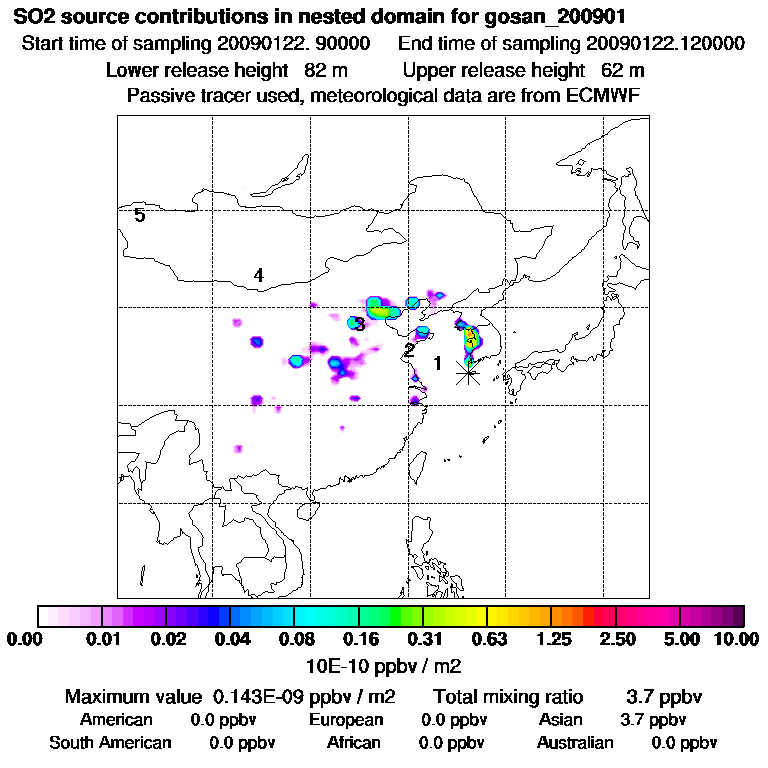 SO2 source contributions in nested domain for gosan_200901
Start time of sampling 20090122. 90000 End time of sampling 20090122.120000
Lower release height 82 m Upper release height 62 m
Passive tracer used, meteorological data are from ECMWF

5
4
3
2
1

0.00 0.01 0.02 0.04 0.08 0.16 0.31 0.63 1.25 2.50 5.00 10.00
10E-10 ppbv / m2

Maximum value 0.143E-09 ppbv / m2 Total mixing ratio 3.7 ppbv
American 0.0 ppbv European 0.0 ppbv Asian 3.7 ppbv
South American 0.0 ppbv African 0.0 ppbv Australian 0.0 ppbv